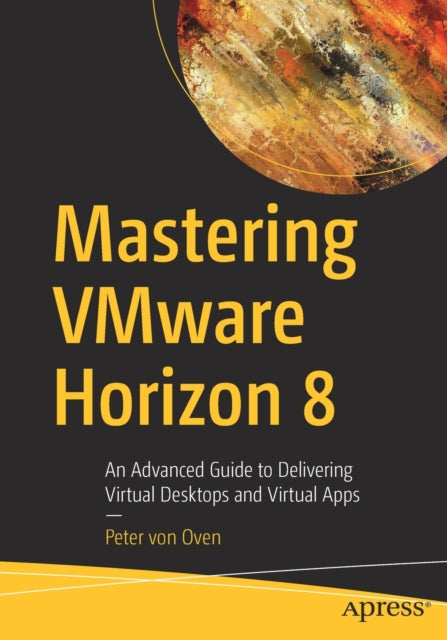 Mastering VMware Horizon 8

An Advanced Guide to Delivering Virtual Desktops and Virtual Apps

—

Peter von Oven

apress®